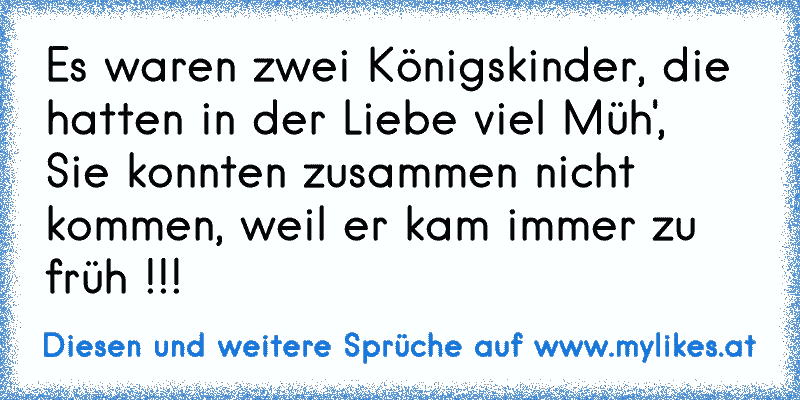 Es waren zwei Königskinder, die hatten in der Liebe viel Müh',
Sie konnten zusammen nicht kommen, weil er kam immer zu früh !!!

Diesen und weitere Sprüche auf www.mylikes.at